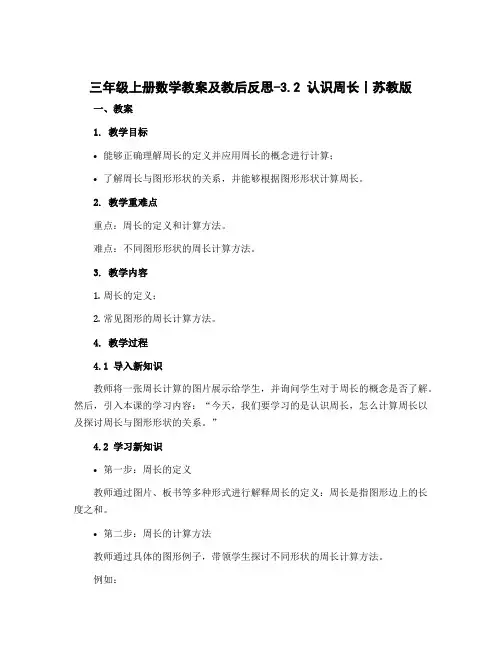 三年级上册数学教案及教后反思-3.2 认识周长丨苏教版

一、教案

1. 教学目标

• 能够正确理解周长的定义并应用周长的概念进行计算；

• 了解周长与图形形状的关系，并能够根据图形形状计算周长。

2. 教学重难点

重点：周长的定义和计算方法。

难点：不同图形形状的周长计算方法。

3. 教学内容

1. 周长的定义；

2. 常见图形的周长计算方法。

4. 教学过程

4.1 导入新知识

教师将一张周长计算的图片展示给学生，并询问学生对于周长的概念是否了解。然后，引入本课的学习内容：“今天，我们要学习的是认识周长，怎么计算周长以及探讨周长与图形形状的关系。”

4.2 学习新知识

• 第一步：周长的定义

教师通过图片、板书等多种形式进行解释周长的定义：周长是指图形边上的长度之和。

• 第二步：周长的计算方法

教师通过具体的图形例子，带领学生探讨不同形状的周长计算方法。

例如：